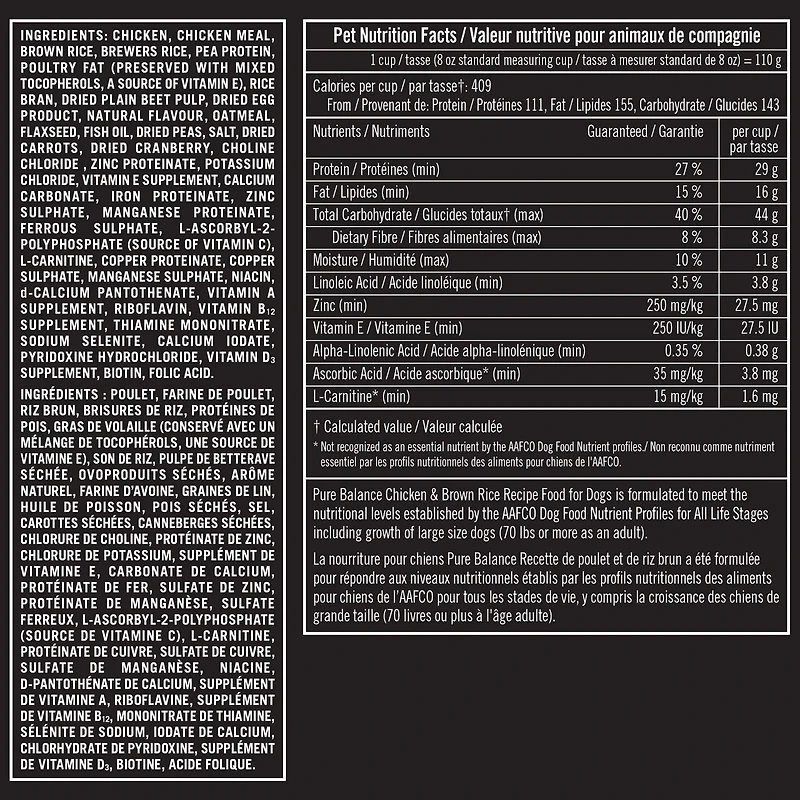 INGREDIENTS: CHICKEN, CHICKEN MEAL, BROWN RICE, BREWERS RICE, PEA PROTEIN, POULTRY FAT (PRESERVED WITH MIXED TOCOPHEROLS, A SOURCE OF VITAMIN E), RICE BRAN, DRIED PLAIN BEET PULP, DRIED EGG PRODUCT, NATURAL FLAVOUR, OATMEAL, FLAXSEED, FISH OIL, DRIED PEAS, SALT, DRIED CARROTS, DRIED CRANBERRY, CHOLINE CHLORIDE , ZINC PROTEINATE, POTASSIUM CHLORIDE, VITAMIN E SUPPLEMENT, CALCIUM CARBONATE, IRON PROTEINATE, ZINC SULPHATE, MANGANESE PROTEINATE, FERROUS SULPHATE, L-ASCORBYL-2-POLYPHOSPHATE (SOURCE OF VITAMIN C), L-CARNITINE, COPPER PROTEINATE, COPPER SULPHATE, MANGANESE SULPHATE, NIACIN, d-CALCIUM PANTOTHENATE, VITAMIN A SUPPLEMENT, RIBOFLAVIN, VITAMIN $B_{12}$ SUPPLEMENT, THIAMINE MONONITRATE, SODIUM SELENITE, CALCIUM IODATE, PYRIDOXINE HYDROCHLORIDE, VITAMIN $D_3$ SUPPLEMENT, BIOTIN, FOLIC ACID.

INGRÉDIENTS : POULET, FARINE DE POULET, RIZ BRUN, BRISURES DE RIZ, PROTÉINES DE POIS, GRAS DE VOLAILLE (CONSERVÉ AVEC UN MÉLANGE DE TOCOPHÉROLS, UNE SOURCE DE VITAMINE E), SON DE RIZ, PULPE DE BETTERAVE SÉCHÉE, OVOPRODUITS SÉCHÉS, ARÔME NATUREL, FARINE D'AVOINE, GRAINES DE LIN, HUILE DE POISSON, POIS SÉCHÉS, SEL, CAROTTES SÉCHÉES, CANNEBERGES SÉCHÉES, CHLORURE DE CHOLINE, PROTÉINATE DE ZINC, CHLORURE DE POTASSIUM, SUPPLÉMENT DE VITAMINE E, CARBONATE DE CALCIUM, PROTÉINATE DE FER, SULFATE DE ZINC, PROTÉINATE DE MANGANÈSE, SULFATE FERREUX, L-ASCORBYL-2-POLYPHOSPHATE (SOURCE DE VITAMINE C), L-CARNITINE, PROTÉINATE DE CUIVRE, SULFATE DE CUIVRE, SULFATE DE MANGANÈSE, NIACINE, D-PANTOTHÉNATE DE CALCIUM, SUPPLÉMENT DE VITAMINE A, RIBOFLAVINE, SUPPLÉMENT DE VITAMINE $B_{12}$, MONONITRATE DE THIAMINE, SÉLÉNITE DE SODIUM, IODATE DE CALCIUM, CHLORHYDRATE DE PYRIDOXINE, SUPPLÉMENT DE VITAMINE $D_3$, BIOTINE, ACIDE FOLIQUE.

Pet Nutrition Facts / Valeur nutritive pour animaux de compagnie

1 cup / tasse (8 oz standard measuring cup / tasse à mesurer standard de 8 oz) = 110 g

Calories per cup / par tasse†: 409
From / Provenant de: Protein / Protéines 111, Fat / Lipides 155, Carbohydrate / Glucides 143

| Nutrients / Nutriments | Guaranteed / Garantie | per cup / par tasse |
|---|---|---|
| Protein / Protéines (min) | 27 % | 29 g |
| Fat / Lipides (min) | 15 % | 16 g |
| Total Carbohydrate / Glucides totaux† (max) | 40 % | 44 g |
| Dietary Fibre / Fibres alimentaires (max) | 8 % | 8.3 g |
| Moisture / Humidité (max) | 10 % | 11 g |
| Linoleic Acid / Acide linoléique (min) | 3.5 % | 3.8 g |
| Zinc (min) | 250 mg/kg | 27.5 mg |
| Vitamin E / Vitamine E (min) | 250 IU/kg | 27.5 IU |
| Alpha-Linolenic Acid / Acide alpha-linolénique (min) | 0.35 % | 0.38 g |
| Ascorbic Acid / Acide ascorbique* (min) | 35 mg/kg | 3.8 mg |
| L-Carnitine* (min) | 15 mg/kg | 1.6 mg |

† Calculated value / Valeur calculée
* Not recognized as an essential nutrient by the AAFCO Dog Food Nutrient profiles./ Non reconnu comme nutriment essentiel par les profils nutritionnels des aliments pour chiens de l'AAFCO.

Pure Balance Chicken & Brown Rice Recipe Food for Dogs is formulated to meet the nutritional levels established by the AAFCO Dog Food Nutrient Profiles for All Life Stages including growth of large size dogs (70 lbs or more as an adult).

La nourriture pour chiens Pure Balance Recette de poulet et de riz brun a été formulée pour répondre aux niveaux nutritionnels établis par les profils nutritionnels des aliments pour chiens de l'AAFCO pour tous les stades de vie, y compris la croissance des chiens de grande taille (70 livres ou plus à l'âge adulte).